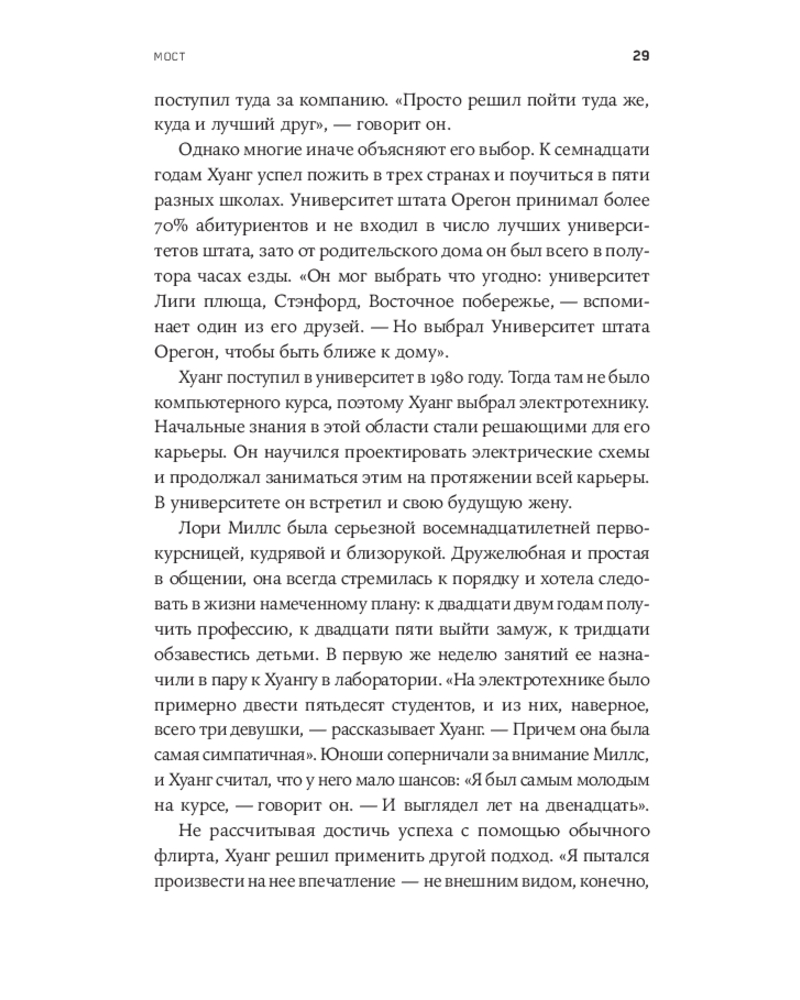 МОСТ 29

поступил туда за компанию. «Просто решил пойти туда же, куда и лучший друг», — говорит он.

Однако многие иначе объясняют его выбор. К семнадцати годам Хуанг успел пожить в трех странах и поучиться в пяти разных школах. Университет штата Орегон принимал более 70% абитуриентов и не входил в число лучших университетов штата, зато от родительского дома он был всего в полутора часах езды. «Он мог выбрать что угодно: университет Лиги плюща, Стэнфорд, Восточное побережье, — вспоминает один из его друзей. — Но выбрал Университет штата Орегон, чтобы быть ближе к дому».

Хуанг поступил в университет в 1980 году. Тогда там не было компьютерного курса, поэтому Хуанг выбрал электротехнику. Начальные знания в этой области стали решающими для его карьеры. Он научился проектировать электрические схемы и продолжал заниматься этим на протяжении всей карьеры. В университете он встретил и свою будущую жену.

Лори Миллс была серьезной восемнадцатилетней первокурсницей, кудрявой и близорукой. Дружелюбная и простая в общении, она всегда стремилась к порядку и хотела следовать в жизни намеченному плану: к двадцати двум годам получить профессию, к двадцати пяти выйти замуж, к тридцати обзавестись детьми. В первую же неделю занятий ее назначили в пару к Хуангу в лаборатории. «На электротехнике было примерно двести пятьдесят студентов, и из них, наверное, всего три девушки, — рассказывает Хуанг. — Причем она была самая симпатичная». Юноши соперничали за внимание Миллс, и Хуанг считал, что у него мало шансов: «Я был самым молодым на курсе, — говорит он. — И выглядел лет на двенадцать».

Не рассчитывая достичь успеха с помощью обычного флирта, Хуанг решил применить другой подход. «Я пытался произвести на нее впечатление — не внешним видом, конечно,